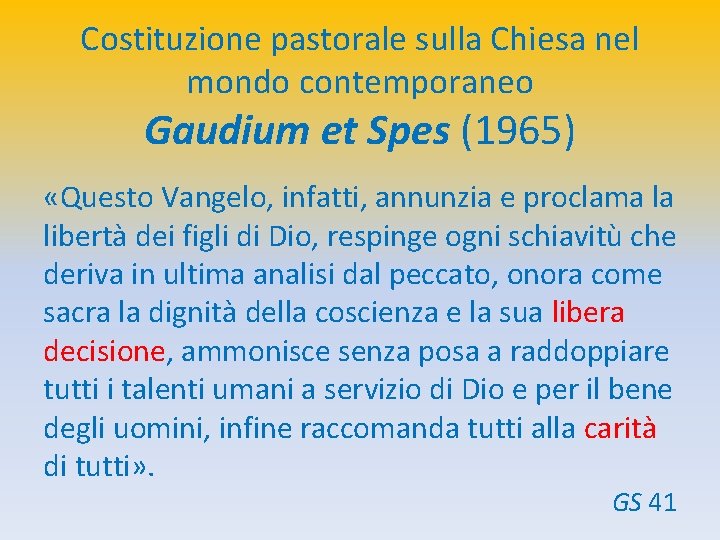 Costituzione pastorale sulla Chiesa nel mondo contemporaneo
Gaudium et Spes (1965)

«Questo Vangelo, infatti, annunzia e proclama la libertà dei figli di Dio, respinge ogni schiavitù che deriva in ultima analisi dal peccato, onora come sacra la dignità della coscienza e la sua libera decisione, ammonisce senza posa a raddoppiare tutti i talenti umani a servizio di Dio e per il bene degli uomini, infine raccomanda tutti alla carità di tutti».

GS 41